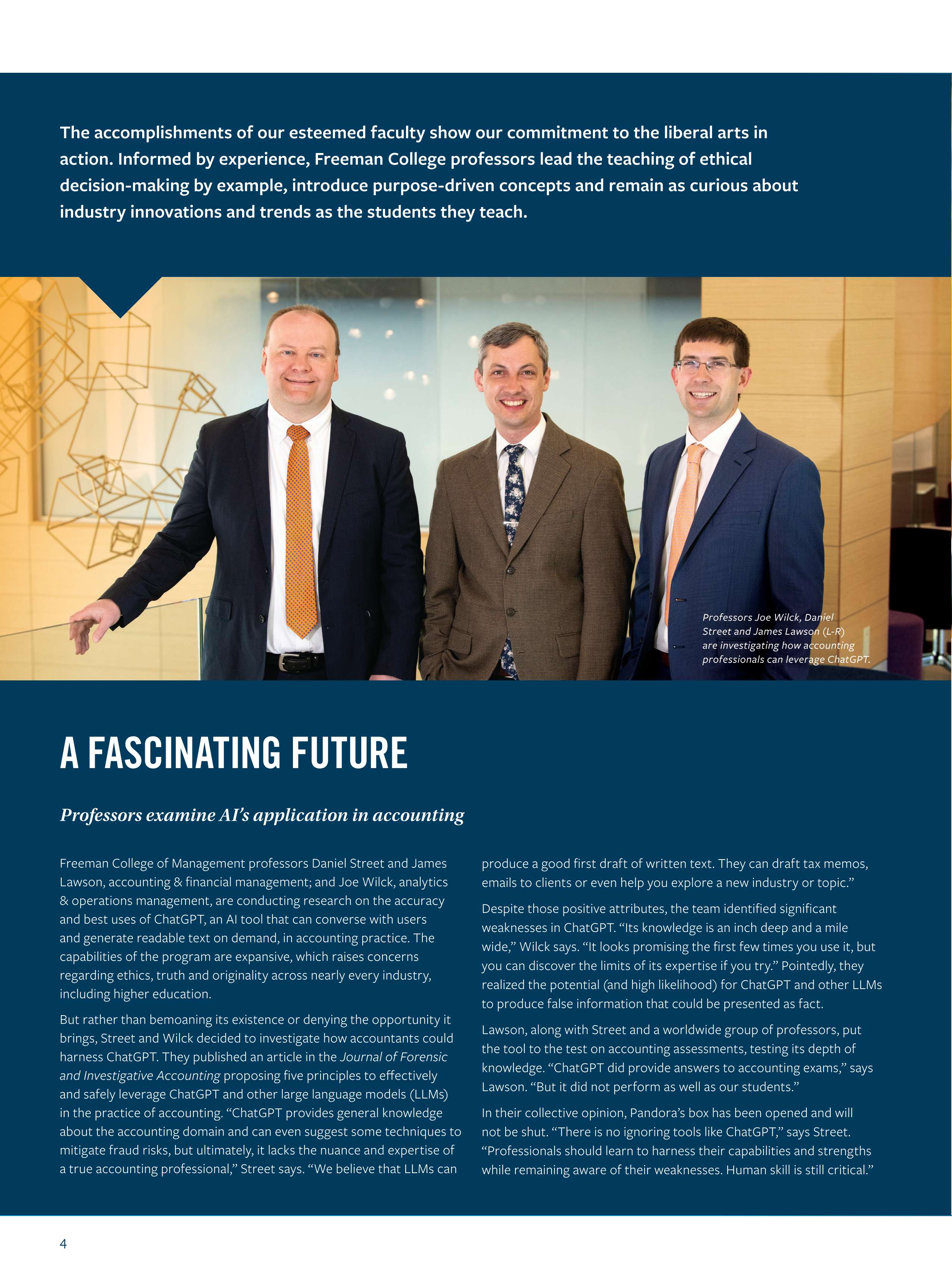 The accomplishments of our esteemed faculty show our commitment to the liberal arts in action. Informed by experience, Freeman College professors lead the teaching of ethical decision-making by example, introduce purpose-driven concepts and remain as curious about industry innovations and trends as the students they teach.

Professors Joe Wilck, Daniel Street and James Lawson (L-R) are investigating how accounting professionals can leverage ChatGPT.

A FASCINATING FUTURE

Professors examine AI's application in accounting

Freeman College of Management professors Daniel Street and James Lawson, accounting & financial management; and Joe Wilck, analytics & operations management, are conducting research on the accuracy and best uses of ChatGPT, an AI tool that can converse with users and generate readable text on demand, in accounting practice. The capabilities of the program are expansive, which raises concerns regarding ethics, truth and originality across nearly every industry, including higher education.

But rather than bemoaning its existence or denying the opportunity it brings, Street and Wilck decided to investigate how accountants could harness ChatGPT. They published an article in the Journal of Forensic and Investigative Accounting proposing five principles to effectively and safely leverage ChatGPT and other large language models (LLMs) in the practice of accounting. "ChatGPT provides general knowledge about the accounting domain and can even suggest some techniques to mitigate fraud risks, but ultimately, it lacks the nuance and expertise of a true accounting professional," Street says. "We believe that LLMs can produce a good first draft of written text. They can draft tax memos, emails to clients or even help you explore a new industry or topic."

Despite those positive attributes, the team identified significant weaknesses in ChatGPT. "Its knowledge is an inch deep and a mile wide," Wilck says. "It looks promising the first few times you use it, but you can discover the limits of its expertise if you try." Pointedly, they realized the potential (and high likelihood) for ChatGPT and other LLMs to produce false information that could be presented as fact.

Lawson, along with Street and a worldwide group of professors, put the tool to the test on accounting assessments, testing its depth of knowledge. "ChatGPT did provide answers to accounting exams," says Lawson. "But it did not perform as well as our students."

In their collective opinion, Pandora's box has been opened and will not be shut. "There is no ignoring tools like ChatGPT," says Street. "Professionals should learn to harness their capabilities and strengths while remaining aware of their weaknesses. Human skill is still critical."

4